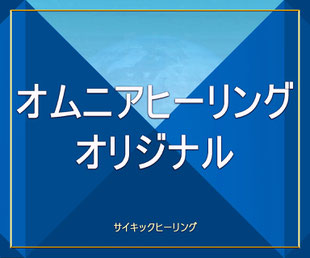 オムニアヒーリング
オリジナル

サイキックヒーリング